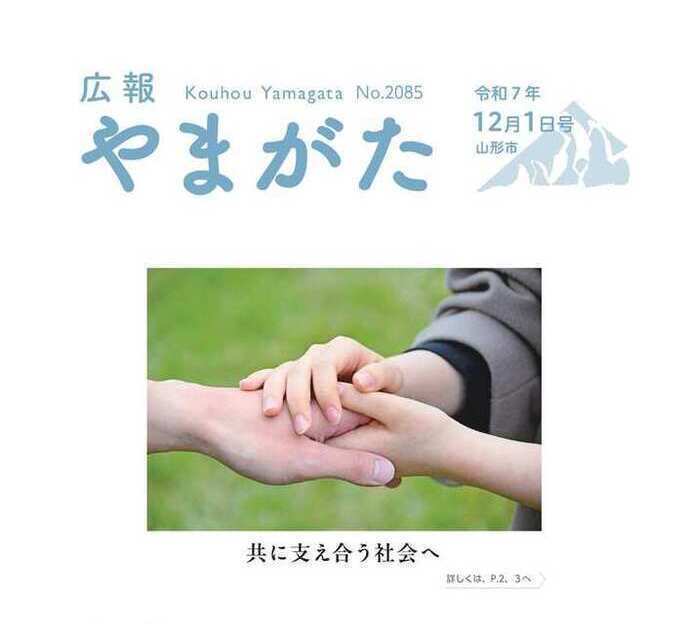 広報 Kouhou Yamagata No.2085
やまがた

令和７年
12月1日号
山形市

共に支え合う社会へ

詳しくは、P.2、3へ